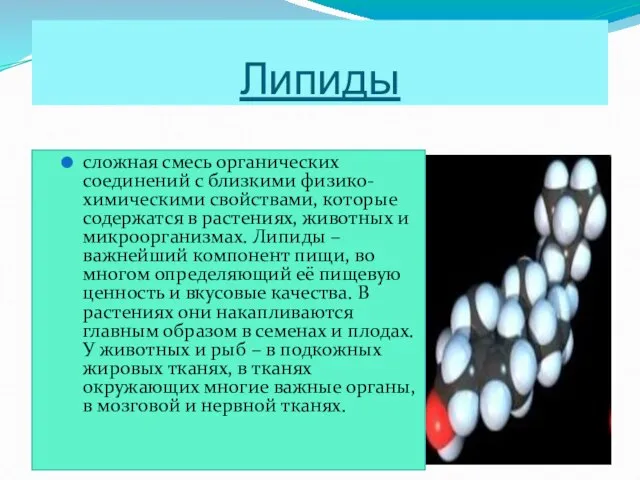 Липиды

сложная смесь органических соединений с близкими физико-химическими свойствами, которые содержатся в растениях, животных и микроорганизмах. Липиды – важнейший компонент пищи, во многом определяющий её пищевую ценность и вкусовые качества. В растениях они накапливаются главным образом в семенах и плодах. У животных и рыб – в подкожных жировых тканях, в тканях окружающих многие важные органы, в мозговой и нервной тканях.